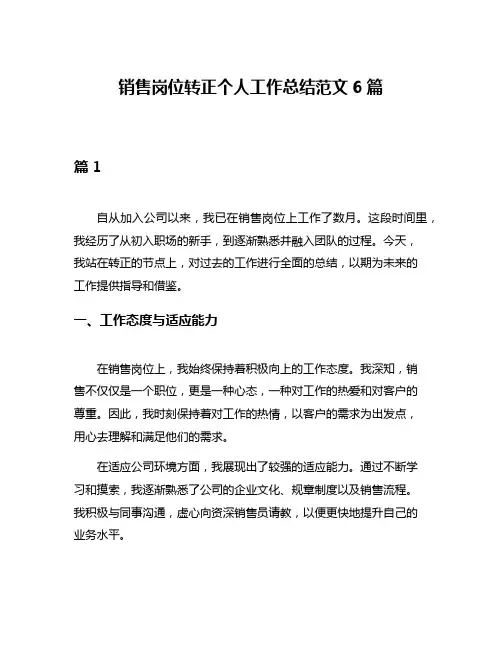 销售岗位转正个人工作总结范文 6 篇

篇 1

自从加入公司以来，我已在销售岗位上工作了数月。这段时间里，我经历了从初入职场的新手，到逐渐熟悉并融入团队的过程。今天，我站在转正的节点上，对过去的工作进行全面的总结，以期为未来的工作提供指导和借鉴。

一、工作态度与适应能力

在销售岗位上，我始终保持着积极向上的工作态度。我深知，销售不仅仅是一个职位，更是一种心态，一种对工作的热爱和对客户的尊重。因此，我时刻保持着对工作的热情，以客户的需求为出发点，用心去理解和满足他们的需求。

在适应公司环境方面，我展现出了较强的适应能力。通过不断学习和摸索，我逐渐熟悉了公司的企业文化、规章制度以及销售流程。我积极与同事沟通，虚心向资深销售员请教，以便更快地提升自己的业务水平。